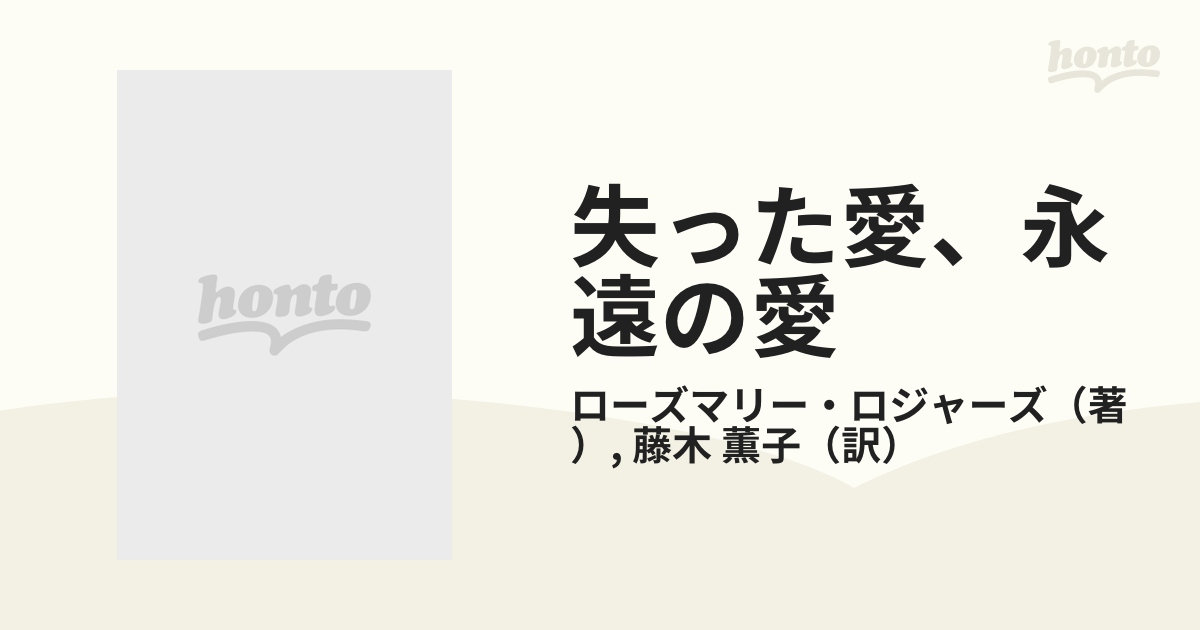 honto

honto

失った愛、永遠の愛

ローズマリー・ロジャーズ（著）, 藤木 薫子（訳）